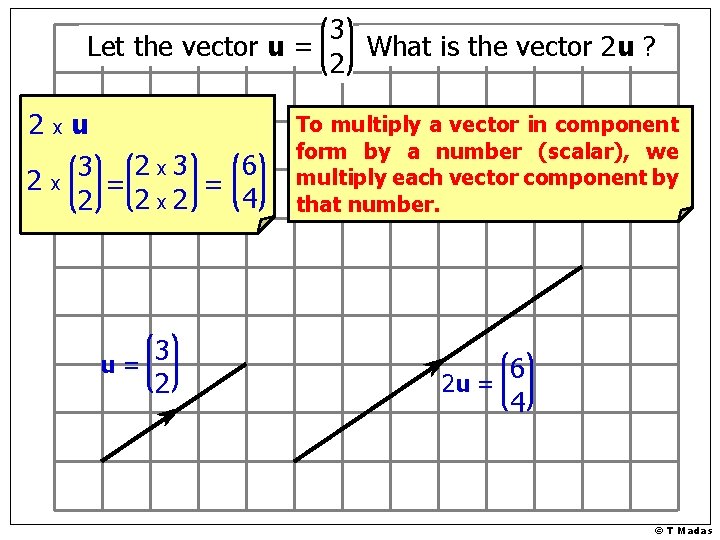 Let the vector $\mathbf{u} = \begin{pmatrix} 3 \\ 2 \end{pmatrix}$ What is the vector $2\mathbf{u}$ ?

$2 \times \mathbf{u}$

$2 \times \begin{pmatrix} 3 \\ 2 \end{pmatrix} = \begin{pmatrix} 2 \times 3 \\ 2 \times 2 \end{pmatrix} = \begin{pmatrix} 6 \\ 4 \end{pmatrix}$

To multiply a vector in component form by a number (scalar), we multiply each vector component by that number.

$\mathbf{u} = \begin{pmatrix} 3 \\ 2 \end{pmatrix}$

$2\mathbf{u} = \begin{pmatrix} 6 \\ 4 \end{pmatrix}$

© T Madas